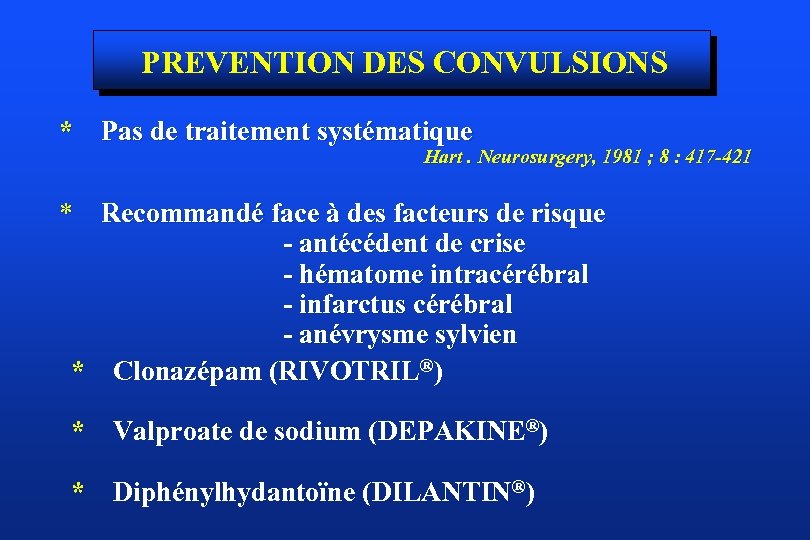 PREVENTION DES CONVULSIONS

* Pas de traitement systématique
Hart . Neurosurgery, 1981 ; 8 : 417-421

* Recommandé face à des facteurs de risque
- antécédent de crise
- hématome intracérébral
- infarctus cérébral
- anévrysme sylvien

* Clonazépam (RIVOTRIL®)

* Valproate de sodium (DEPAKINE®)

* Diphénylhydantoïne (DILANTIN®)